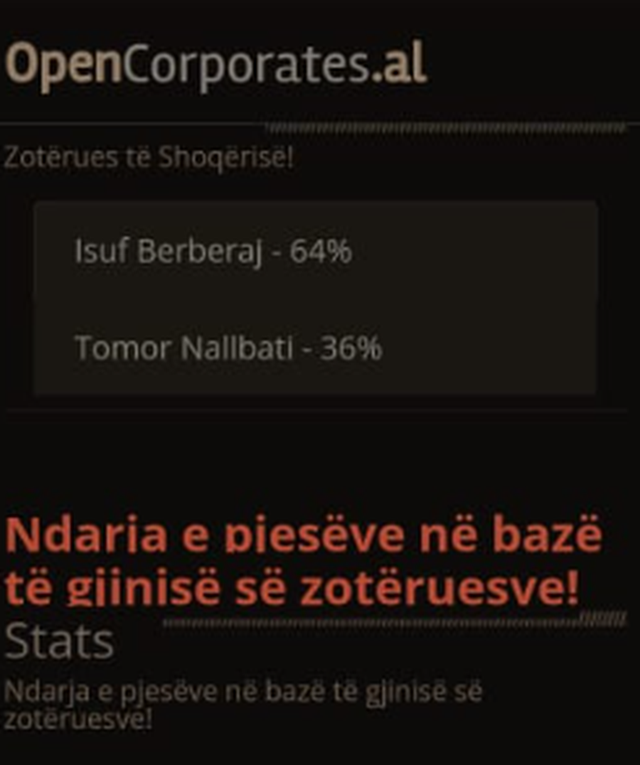 OpenCorporates.al

Zotërues të Shoqërisë!

Isuf Berberaj - 64%

Tomor Nallbati - 36%

Ndarja e pjesëve në bazë të gjinisë së zotëruesve!

Stats

Ndarja e pjesëve në bazë të gjinisë së zotëruesve!